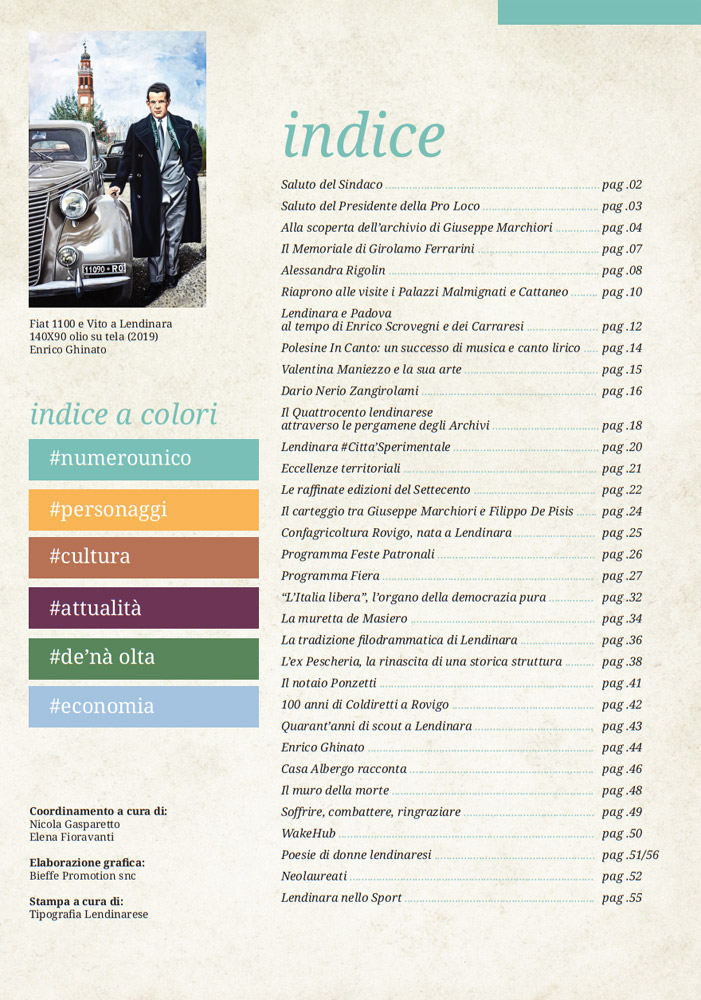 Fiat 1100 e Vito a Lendinara
140X90 olio su tela (2019)
Enrico Ghinato

indice a colori

#numerounico

#personaggi

#cultura

#attualità

#de'nà olta

#economia

Coordinamento a cura di:
Nicola Gasparetto
Elena Fioravanti

Elaborazione grafica:
Bieffe Promotion snc

Stampa a cura di:
Tipografia Lendinarese

indice

Saluto del Sindaco pag .02
Saluto del Presidente della Pro Loco pag .03
Alla scoperta dell'archivio di Giuseppe Marchiori pag .04
Il Memoriale di Girolamo Ferrarini pag .07
Alessandra Rigolin pag .08
Riaprono alle visite i Palazzi Malmignati e Cattaneo pag .10
Lendinara e Padova
al tempo di Enrico Scrovegni e dei Carraresi pag .12
Polesine In Canto: un successo di musica e canto lirico pag .14
Valentina Maniezzo e la sua arte pag .15
Dario Nerio Zangirolami pag .16
Il Quattrocento lendinarese
attraverso le pergamene degli Archivi pag .18
Lendinara #Citta'Sperimentale pag .20
Eccellenze territoriali pag .21
Le raffinate edizioni del Settecento pag .22
Il carteggio tra Giuseppe Marchiori e Filippo De Pisis pag .24
Confagricoltura Rovigo, nata a Lendinara pag .25
Programma Feste Patronali pag .26
Programma Fiera pag .27
"L'Italia libera", l'organo della democrazia pura pag .32
La muretta de Masiero pag .34
La tradizione filodrammatica di Lendinara pag .36
L'ex Pescheria, la rinascita di una storica struttura pag .38
Il notaio Ponzetti pag .41
100 anni di Coldiretti a Rovigo pag .42
Quarant'anni di scout a Lendinara pag .43
Enrico Ghinato pag .44
Casa Albergo racconta pag .46
Il muro della morte pag .48
Soffrire, combattere, ringraziare pag .49
WakeHub pag .50
Poesie di donne lendinaresi pag .51/56
Neolaureati pag .52
Lendinara nello Sport pag .55